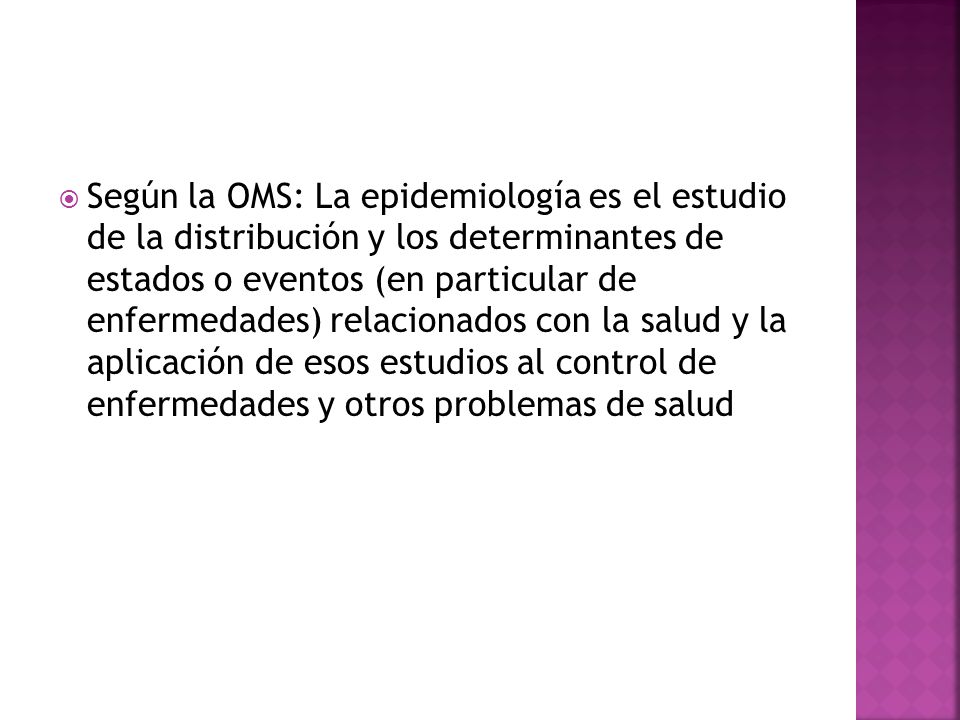 Según la OMS: La epidemiología es el estudio de la distribución y los determinantes de estados o eventos (en particular de enfermedades) relacionados con la salud y la aplicación de esos estudios al control de enfermedades y otros problemas de salud